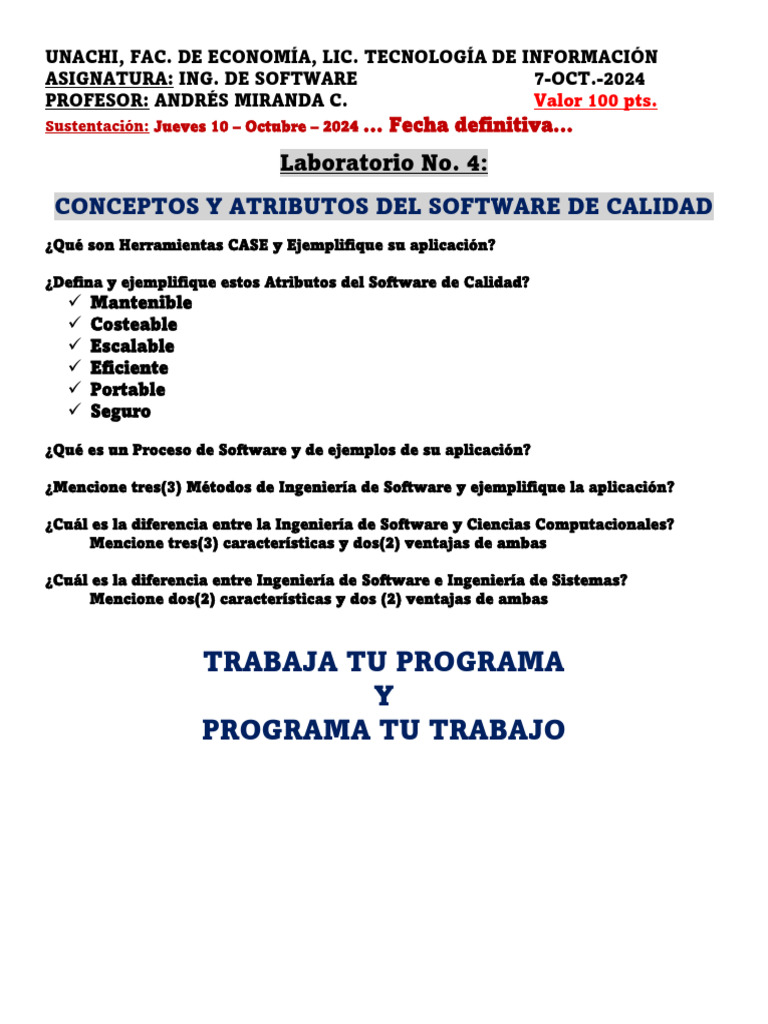 UNACHI, FAC. DE ECONOMÍA, LIC. TECNOLOGÍA DE INFORMACIÓN
ASIGNATURA: ING. DE SOFTWARE 7-OCT.-2024
PROFESOR: ANDRÉS MIRANDA C. Valor 100 pts.
Sustentación: Jueves 10 – Octubre – 2024 ... Fecha definitiva...

Laboratorio No. 4:

CONCEPTOS Y ATRIBUTOS DEL SOFTWARE DE CALIDAD

¿Qué son Herramientas CASE y Ejemplifique su aplicación?

¿Defina y ejemplifique estos Atributos del Software de Calidad?
✓ Mantenible
✓ Costeable
✓ Escalable
✓ Eficiente
✓ Portable
✓ Seguro

¿Qué es un Proceso de Software y de ejemplos de su aplicación?

¿Mencione tres(3) Métodos de Ingeniería de Software y ejemplifique la aplicación?

¿Cuál es la diferencia entre la Ingeniería de Software y Ciencias Computacionales?
Mencione tres(3) características y dos(2) ventajas de ambas

¿Cuál es la diferencia entre Ingeniería de Software e Ingeniería de Sistemas?
Mencione dos(2) características y dos (2) ventajas de ambas

TRABAJA TU PROGRAMA
Y
PROGRAMA TU TRABAJO